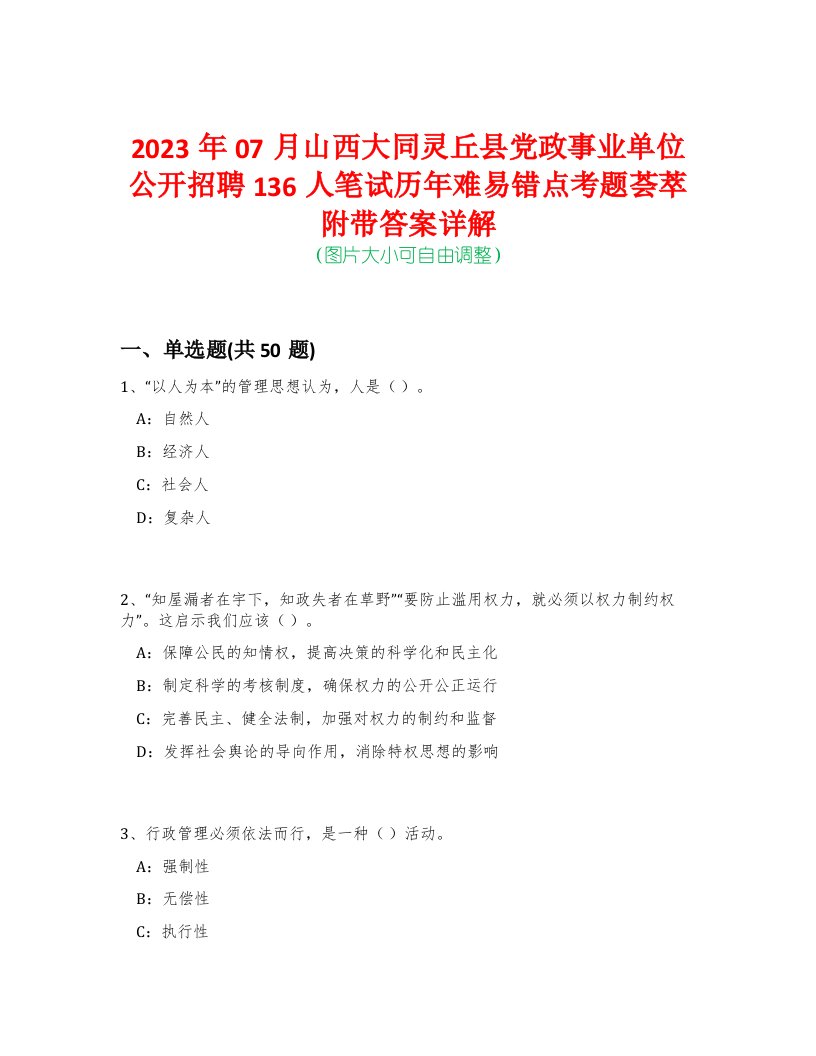 2023 年 07 月山西大同灵丘县党政事业单位公开招聘 136 人笔试历年难易错点考题荟萃附带答案详解
(图片大小可自由调整)

一、单选题(共 50 题)

1、“以人为本”的管理思想认为，人是（ ）。

A：自然人

B：经济人

C：社会人

D：复杂人

2、“知屋漏者在宇下，知政失者在草野”“要防止滥用权力，就必须以权力制约权力”。这启示我们应该（ ）。

A：保障公民的知情权，提高决策的科学化和民主化

B：制定科学的考核制度，确保权力的公开公正运行

C：完善民主、健全法制，加强对权力的制约和监督

D：发挥社会舆论的导向作用，消除特权思想的影响

3、行政管理必须依法而行，是一种（ ）活动。

A：强制性

B：无偿性

C：执行性